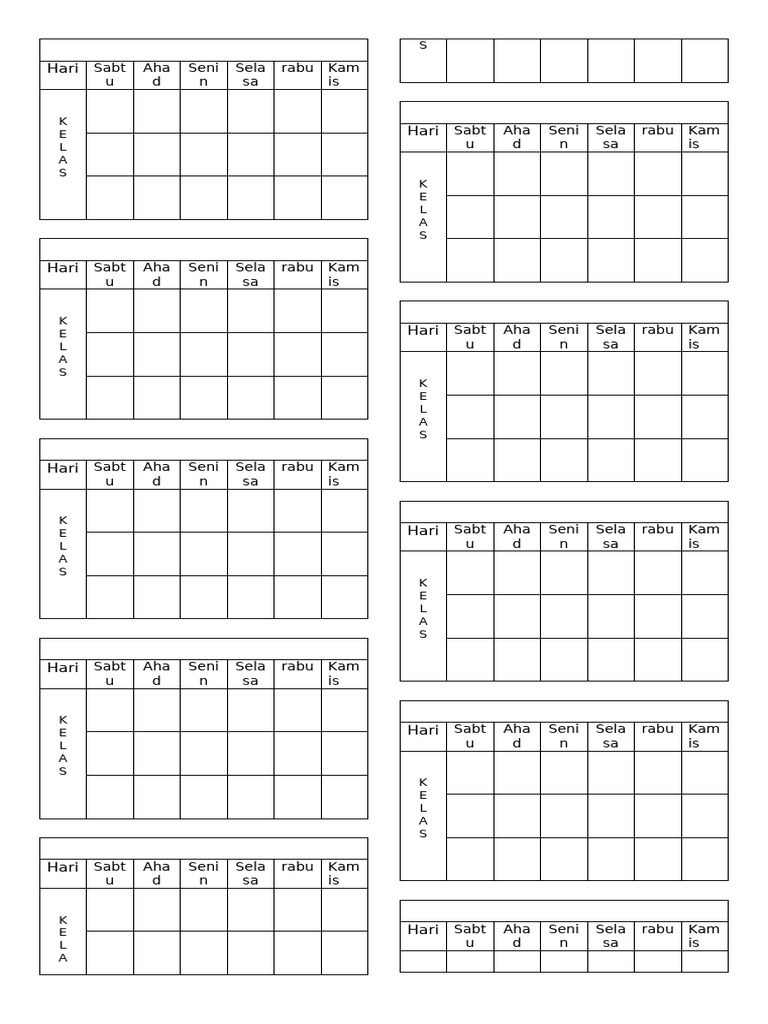 | Hari | Sabtu | Ahad | Senin | Selasa | rabu | Kamis |
|---|---|---|---|---|---|---|
| KELAS | | | | | | |
| | | | | | | |
| | | | | | | |

| Hari | Sabtu | Ahad | Senin | Selasa | rabu | Kamis |
|---|---|---|---|---|---|---|
| KELAS | | | | | | |
| | | | | | | |
| | | | | | | |

| Hari | Sabtu | Ahad | Senin | Selasa | rabu | Kamis |
|---|---|---|---|---|---|---|
| KELAS | | | | | | |
| | | | | | | |
| | | | | | | |

| Hari | Sabtu | Ahad | Senin | Selasa | rabu | Kamis |
|---|---|---|---|---|---|---|
| KELAS | | | | | | |
| | | | | | | |
| | | | | | | |

| Hari | Sabtu | Ahad | Senin | Selasa | rabu | Kamis |
|---|---|---|---|---|---|---|
| KELA | | | | | | |
| | | | | | | |

| S | | | | | | |
|---|---|---|---|---|---|---|

| Hari | Sabtu | Ahad | Senin | Selasa | rabu | Kamis |
|---|---|---|---|---|---|---|
| KELAS | | | | | | |
| | | | | | | |
| | | | | | | |

| Hari | Sabtu | Ahad | Senin | Selasa | rabu | Kamis |
|---|---|---|---|---|---|---|
| KELAS | | | | | | |
| | | | | | | |
| | | | | | | |

| Hari | Sabtu | Ahad | Senin | Selasa | rabu | Kamis |
|---|---|---|---|---|---|---|
| KELAS | | | | | | |
| | | | | | | |
| | | | | | | |

| Hari | Sabtu | Ahad | Senin | Selasa | rabu | Kamis |
|---|---|---|---|---|---|---|
| KELAS | | | | | | |
| | | | | | | |
| | | | | | | |

| Hari | Sabtu | Ahad | Senin | Selasa | rabu | Kamis |
|---|---|---|---|---|---|---|
| | | | | | | |